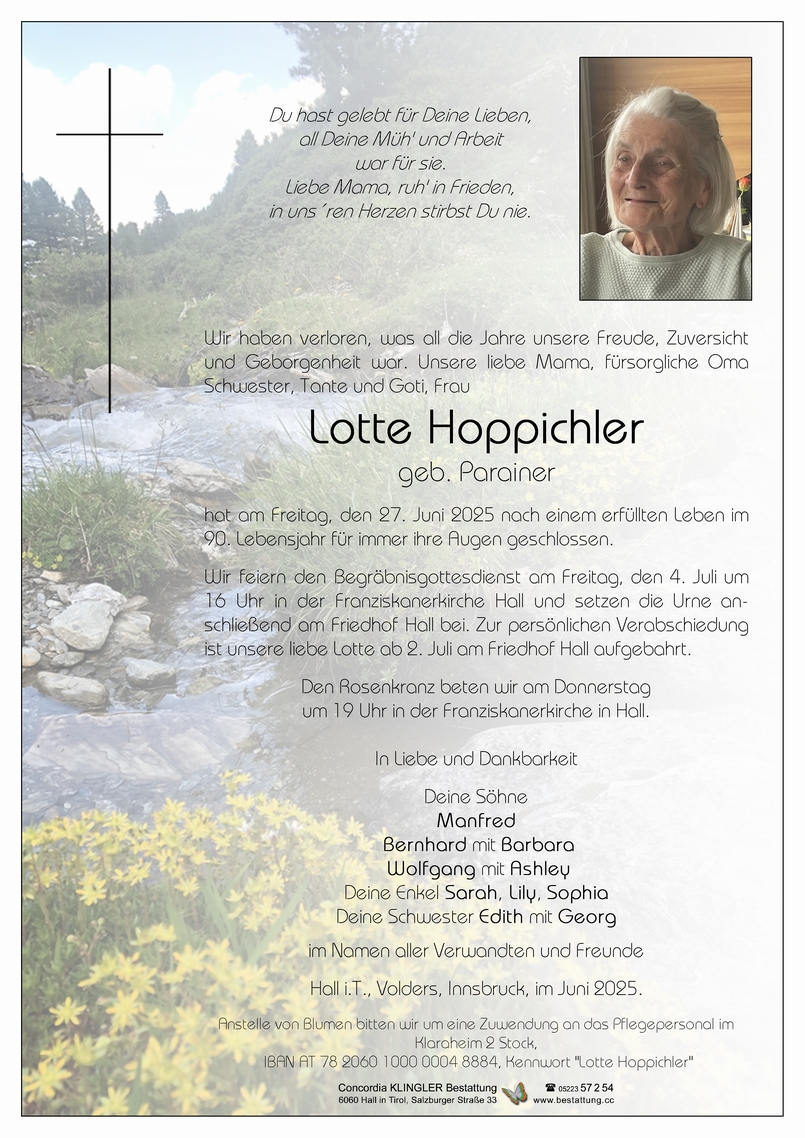 Du hast gelebt für Deine Lieben,
all Deine Müh' und Arbeit
war für sie.
Liebe Mama, ruh' in Frieden,
in uns´ren Herzen stirbst Du nie.

Wir haben verloren, was all die Jahre unsere Freude, Zuversicht und Geborgenheit war. Unsere liebe Mama, fürsorgliche Oma Schwester, Tante und Goti, Frau

Lotte Hoppichler
geb. Parainer

hat am Freitag, den 27. Juni 2025 nach einem erfüllten Leben im 90. Lebensjahr für immer ihre Augen geschlossen.

Wir feiern den Begräbnisgottesdienst am Freitag, den 4. Juli um 16 Uhr in der Franziskanerkirche Hall und setzen die Urne anschließend am Friedhof Hall bei. Zur persönlichen Verabschiedung ist unsere liebe Lotte ab 2. Juli am Friedhof Hall aufgebahrt.

Den Rosenkranz beten wir am Donnerstag um 19 Uhr in der Franziskanerkirche in Hall.

In Liebe und Dankbarkeit

Deine Söhne
Manfred
Bernhard mit Barbara
Wolfgang mit Ashley
Deine Enkel Sarah, Lily, Sophia
Deine Schwester Edith mit Georg

im Namen aller Verwandten und Freunde

Hall i.T., Volders, Innsbruck, im Juni 2025.

Anstelle von Blumen bitten wir um eine Zuwendung an das Pflegepersonal im Klaraheim 2 Stock,
IBAN AT 78 2060 1000 0004 8884, Kennwort "Lotte Hoppichler"

Concordia KLINGLER Bestattung
6060 Hall in Tirol, Salzburger Straße 33
☎ 05223 57 2 54
www.bestattung.cc